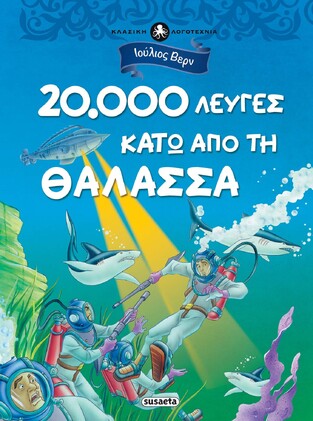 ΚΛΑΣΙΚΗ ΛΟΓΟΤΕΧΝΙΑ

Ιούλιος Βερν

20.000 ΛΕΥΓΕΣ ΚΑΤΩ ΑΠΟ ΤΗ ΘΑΛΑΣΣΑ

susaeta